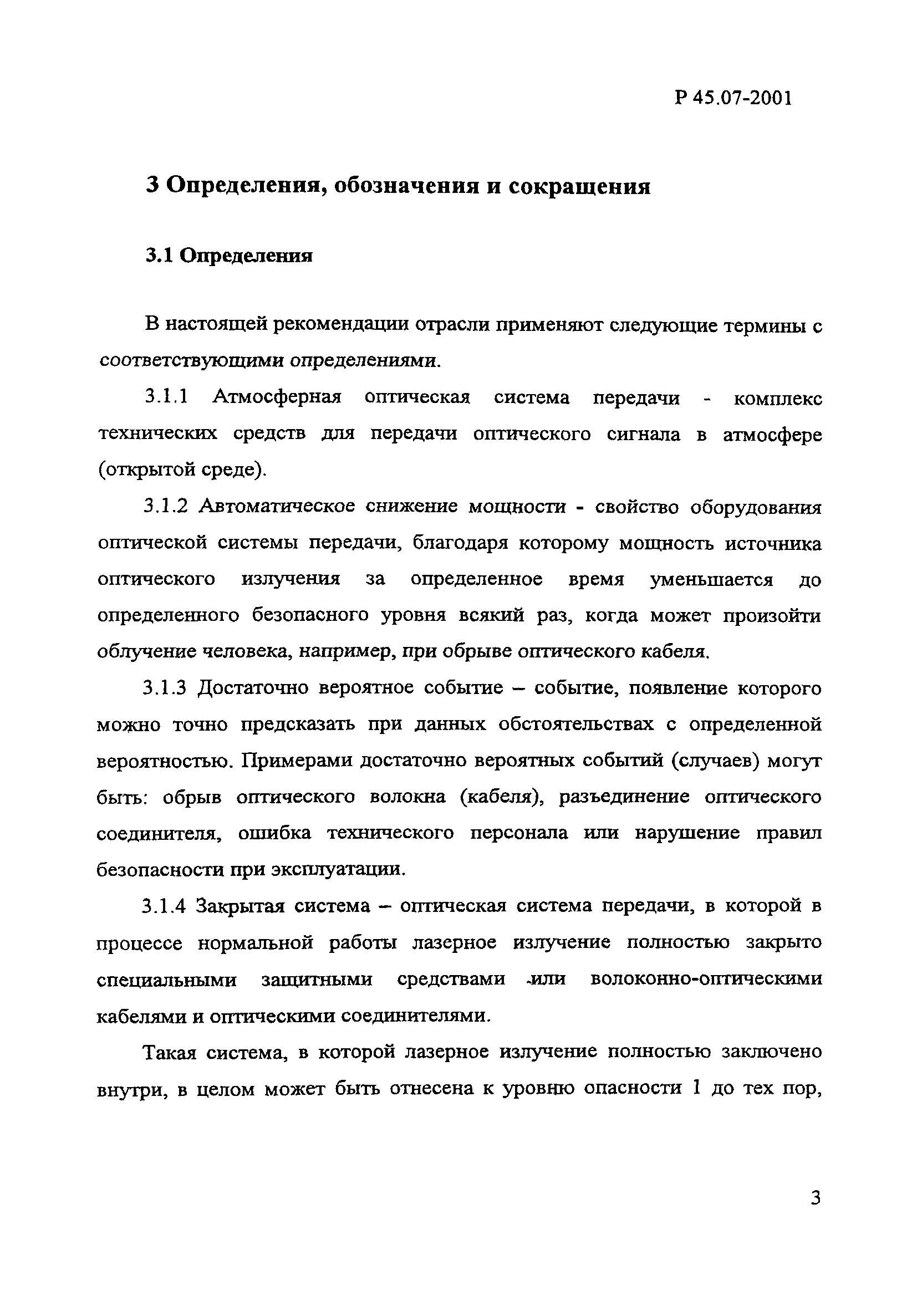 Р 45.07-2001

3 Определения, обозначения и сокращения

3.1 Определения

В настоящей рекомендации отрасли применяют следующие термины с соответствующими определениями.

3.1.1 Атмосферная оптическая система передачи - комплекс технических средств для передачи оптического сигнала в атмосфере (открытой среде).

3.1.2 Автоматическое снижение мощности - свойство оборудования оптической системы передачи, благодаря которому мощность источника оптического излучения за определенное время уменьшается до определенного безопасного уровня всякий раз, когда может произойти облучение человека, например, при обрыве оптического кабеля.

3.1.3 Достаточно вероятное событие – событие, появление которого можно точно предсказать при данных обстоятельствах с определенной вероятностью. Примерами достаточно вероятных событий (случаев) могут быть: обрыв оптического волокна (кабеля), разъединение оптического соединителя, ошибка технического персонала или нарушение правил безопасности при эксплуатации.

3.1.4 Закрытая система – оптическая система передачи, в которой в процессе нормальной работы лазерное излучение полностью закрыто специальными защитными средствами или волоконно-оптическими кабелями и оптическими соединителями.

Такая система, в которой лазерное излучение полностью заключено внутри, в целом может быть отнесена к уровню опасности 1 до тех пор,

3